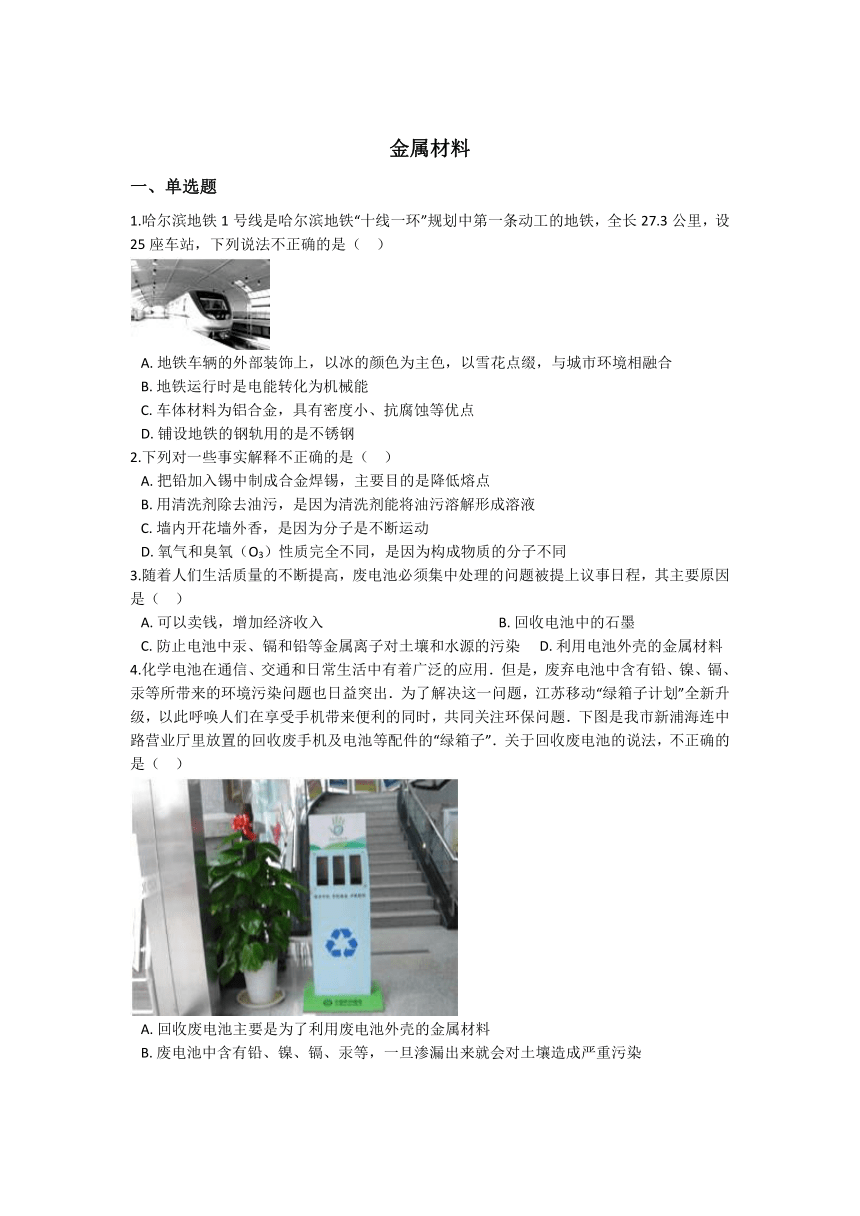 金属材料

一、单选题

1.哈尔滨地铁 1 号线是哈尔滨地铁“十线一环”规划中第一条动工的地铁，全长 27.3 公里，设 25 座车站，下列说法不正确的是（　）

A. 地铁车辆的外部装饰上，以冰的颜色为主色，以雪花点缀，与城市环境相融合
B. 地铁运行时是电能转化为机械能
C. 车体材料为铝合金，具有密度小、抗腐蚀等优点
D. 铺设地铁的钢轨用的是不锈钢

2.下列对一些事实解释不正确的是（　）

A. 把铅加入锡中制成合金焊锡，主要目的是降低熔点
B. 用清洗剂除去油污，是因为清洗剂能将油污溶解形成溶液
C. 墙内开花墙外香，是因为分子是不断运动
D. 氧气和臭氧（$O_3$）性质完全不同，是因为构成物质的分子不同

3.随着人们生活质量的不断提高，废电池必须集中处理的问题被提上议事日程，其主要原因是（　）

A. 可以卖钱，增加经济收入
B. 回收电池中的石墨
C. 防止电池中汞、镉和铅等金属离子对土壤和水源的污染
D. 利用电池外壳的金属材料

4.化学电池在通信、交通和日常生活中有着广泛的应用．但是，废弃电池中含有铅、镍、镉、汞等所带来的环境污染问题也日益突出．为了解决这一问题，江苏移动“绿箱子计划”全新升级，以此呼唤人们在享受手机带来便利的同时，共同关注环保问题．下图是我市新浦海连中路营业厅里放置的回收废手机及电池等配件的“绿箱子”．关于回收废电池的说法，不正确的是（　）

A. 回收废电池主要是为了利用废电池外壳的金属材料
B. 废电池中含有铅、镍、镉、汞等，一旦渗漏出来就会对土壤造成严重污染